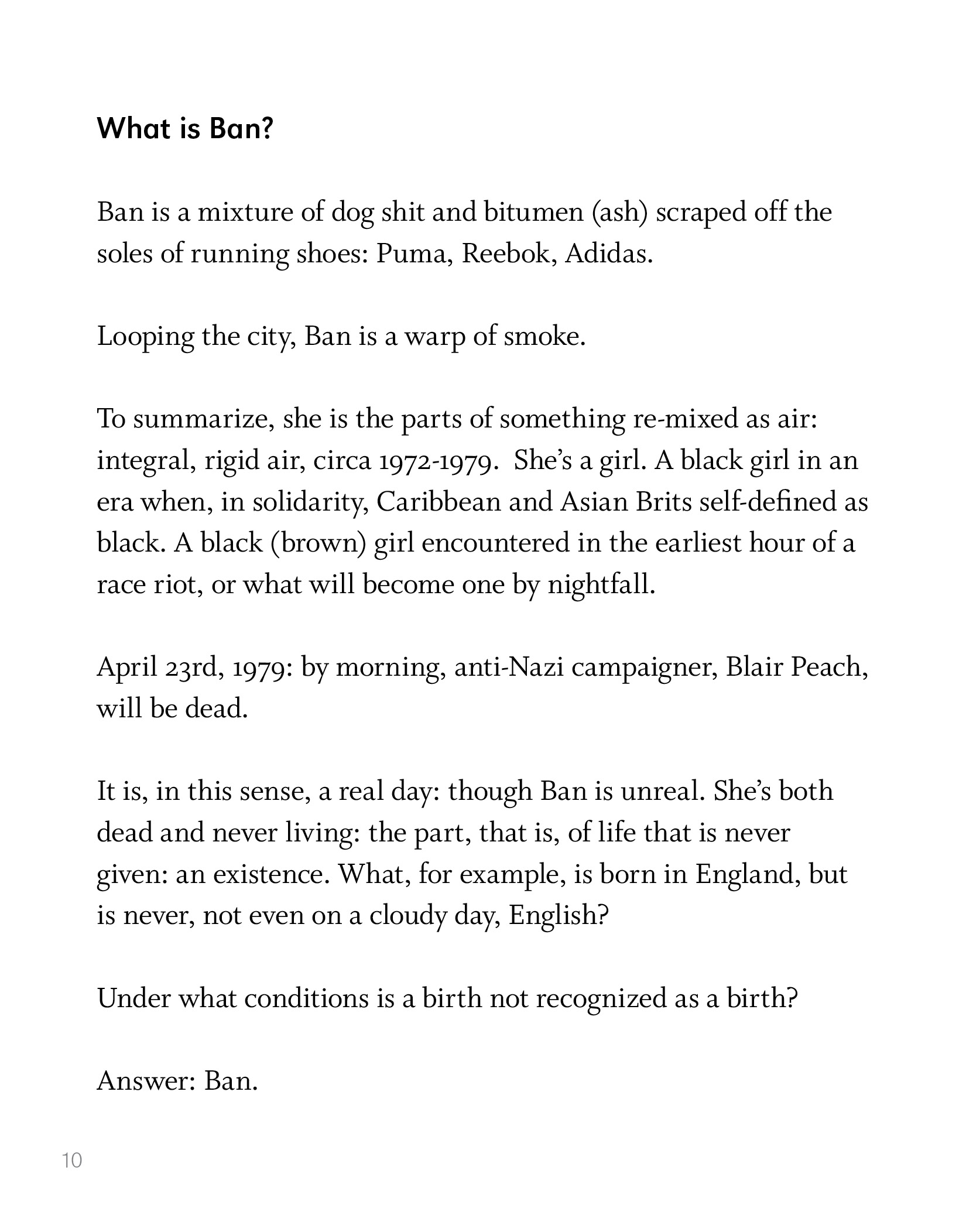 What is Ban?

Ban is a mixture of dog shit and bitumen (ash) scraped off the soles of running shoes: Puma, Reebok, Adidas.

Looping the city, Ban is a warp of smoke.

To summarize, she is the parts of something re-mixed as air: integral, rigid air, circa 1972-1979. She's a girl. A black girl in an era when, in solidarity, Caribbean and Asian Brits self-defined as black. A black (brown) girl encountered in the earliest hour of a race riot, or what will become one by nightfall.

April 23rd, 1979: by morning, anti-Nazi campaigner, Blair Peach, will be dead.

It is, in this sense, a real day: though Ban is unreal. She's both dead and never living: the part, that is, of life that is never given: an existence. What, for example, is born in England, but is never, not even on a cloudy day, English?

Under what conditions is a birth not recognized as a birth?

Answer: Ban.

10